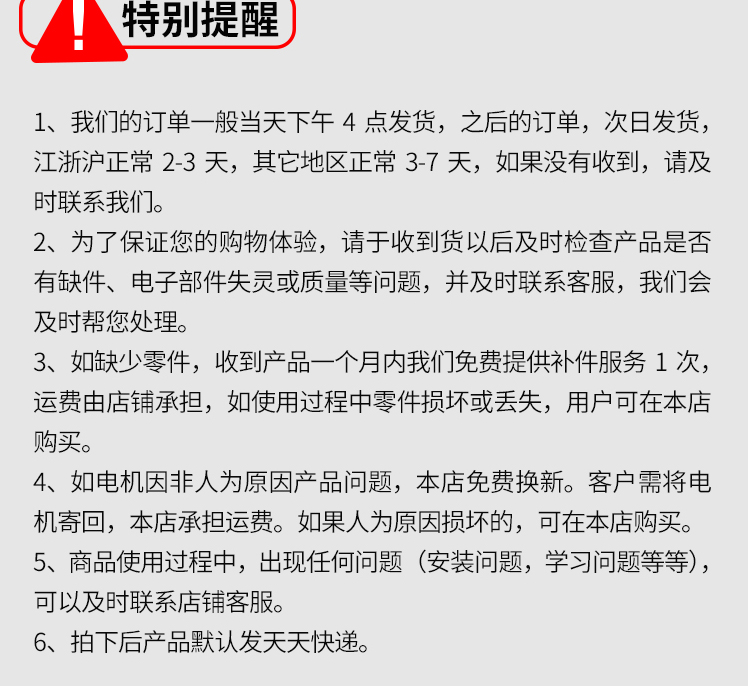 特别提醒

1、我们的订单一般当天下午 4 点发货，之后的订单，次日发货，江浙沪正常 2-3 天，其它地区正常 3-7 天，如果没有收到，请及时联系我们。
2、为了保证您的购物体验，请于收到货以后及时检查产品是否有缺件、电子部件失灵或质量等问题，并及时联系客服，我们会及时帮您处理。
3、如缺少零件，收到产品一个月内我们免费提供补件服务 1 次，运费由店铺承担，如使用过程中零件损坏或丢失，用户可在本店购买。
4、如电机因非人为原因产品问题，本店免费换新。客户需将电机寄回，本店承担运费。如果人为原因损坏的，可在本店购买。
5、商品使用过程中，出现任何问题（安装问题，学习问题等等），可以及时联系店铺客服。
6、拍下后产品默认发天天快递。